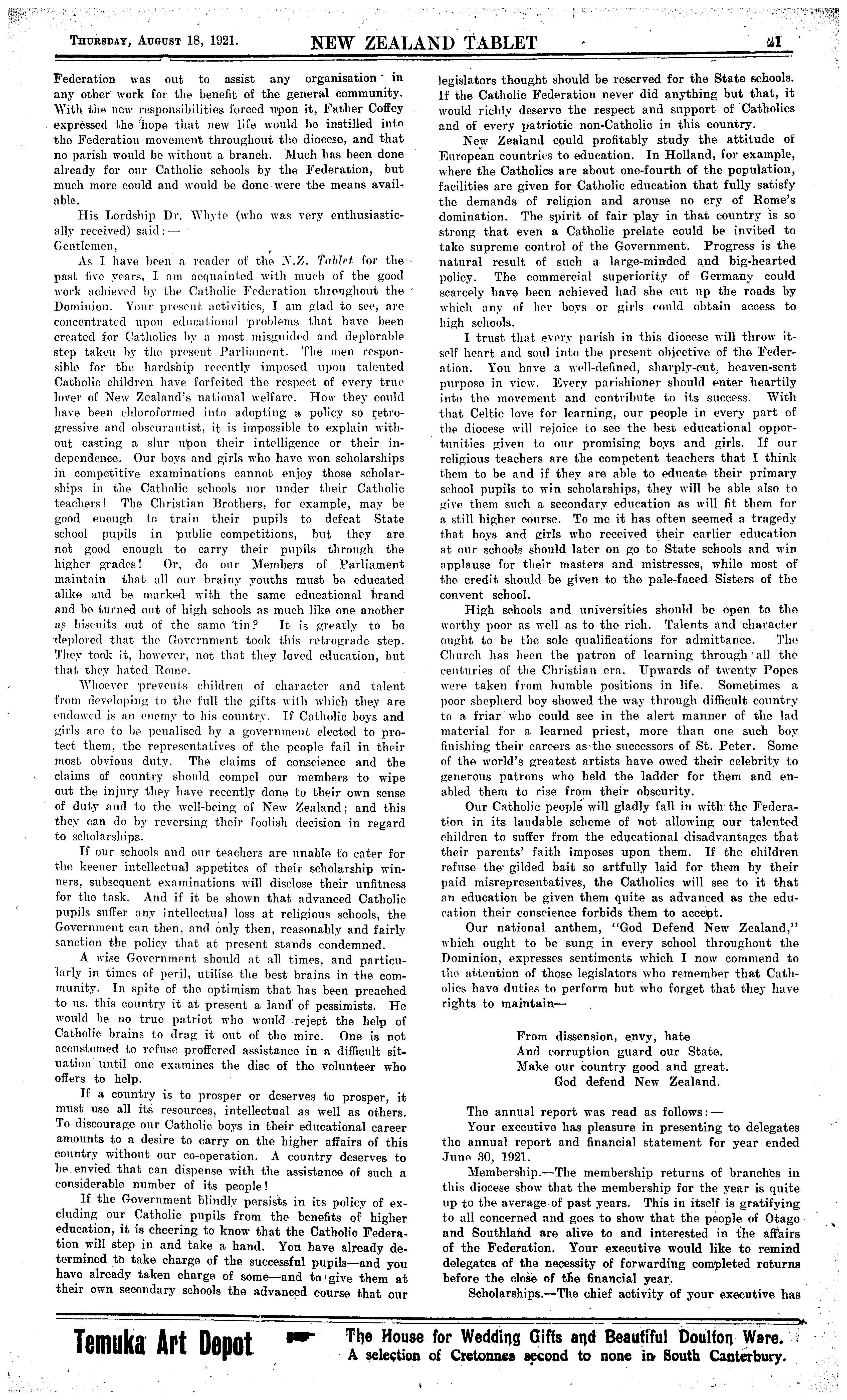 THURSDAY, AUGUST 18, 1921. NEW ZEALAND TABLET 21

Federation was out to assist any organisation in any other work for the benefit of the general community. With the new responsibilities forced upon it, Father Coffey expressed the hope that new life would be instilled into the Federation movement throughout the diocese, and that no parish would be without a branch. Much has been done already for our Catholic schools by the Federation, but much more could and would be done were the means available.

His Lordship Dr. Whyte (who was very enthusiastically received) said:—
Gentlemen,

As I have been a reader of the N.Z. Tablet for the past five years, I am acquainted with much of the good work achieved by the Catholic Federation throughout the Dominion. Your present activities, I am glad to see, are concentrated upon educational problems that have been created for Catholics by a most misguided and deplorable step taken by the present Parliament. The men responsible for the hardship recently imposed upon talented Catholic children have forfeited the respect of every true lover of New Zealand's national welfare. How they could have been chloroformed into adopting a policy so retrogressive and obscurantist, it is impossible to explain without casting a slur upon their intelligence or their independence. Our boys and girls who have won scholarships in competitive examinations cannot enjoy those scholarships in the Catholic schools nor under their Catholic teachers! The Christian Brothers, for example, may be good enough to train their pupils to defeat State school pupils in public competitions, but they are not good enough to carry their pupils through the higher grades! Or, do our Members of Parliament maintain that all our brainy youths must be educated alike and be marked with the same educational brand and be turned out of high schools as much like one another as biscuits out of the same tin? It is greatly to be deplored that the Government took this retrograde step. They took it, however, not that they loved education, but that they hated Rome.

Whoever prevents children of character and talent from developing to the full the gifts with which they are endowed is an enemy to his country. If Catholic boys and girls are to be penalised by a government elected to protect them, the representatives of the people fail in their most obvious duty. The claims of conscience and the claims of country should compel our members to wipe out the injury they have recently done to their own sense of duty and to the well-being of New Zealand; and this they can do by reversing their foolish decision in regard to scholarships.

If our schools and our teachers are unable to cater for the keener intellectual appetites of their scholarship winners, subsequent examinations will disclose their unfitness for the task. And if it be shown that advanced Catholic pupils suffer any intellectual loss at religious schools, the Government can then, and only then, reasonably and fairly sanction the policy that at present stands condemned.

A wise Government should at all times, and particularly in times of peril, utilise the best brains in the community. In spite of the optimism that has been preached to us, this country it at present a land of pessimists. He would be no true patriot who would reject the help of Catholic brains to drag it out of the mire. One is not accustomed to refuse proffered assistance in a difficult situation until one examines the disc of the volunteer who offers to help.

If a country is to prosper or deserves to prosper, it must use all its resources, intellectual as well as others. To discourage our Catholic boys in their educational career amounts to a desire to carry on the higher affairs of this country without our co-operation. A country deserves to be envied that can dispense with the assistance of such a considerable number of its people!

If the Government blindly persists in its policy of excluding our Catholic pupils from the benefits of higher education, it is cheering to know that the Catholic Federation will step in and take a hand. You have already determined to take charge of the successful pupils—and you have already taken charge of some—and to give them at their own secondary schools the advanced course that our legislators thought should be reserved for the State schools. If the Catholic Federation never did anything but that, it would richly deserve the respect and support of Catholics and of every patriotic non-Catholic in this country.

New Zealand could profitably study the attitude of European countries to education. In Holland, for example, where the Catholics are about one-fourth of the population, facilities are given for Catholic education that fully satisfy the demands of religion and arouse no cry of Rome's domination. The spirit of fair play in that country is so strong that even a Catholic prelate could be invited to take supreme control of the Government. Progress is the natural result of such a large-minded and big-hearted policy. The commercial superiority of Germany could scarcely have been achieved had she cut up the roads by which any of her boys or girls could obtain access to high schools.

I trust that every parish in this diocese will throw itself heart and soul into the present objective of the Federation. You have a well-defined, sharply-cut, heaven-sent purpose in view. Every parishioner should enter heartily into the movement and contribute to its success. With that Celtic love for learning, our people in every part of the diocese will rejoice to see the best educational opportunities given to our promising boys and girls. If our religious teachers are the competent teachers that I think them to be and if they are able to educate their primary school pupils to win scholarships, they will be able also to give them such a secondary education as will fit them for a still higher course. To me it has often seemed a tragedy that boys and girls who received their earlier education at our schools should later on go to State schools and win applause for their masters and mistresses, while most of the credit should be given to the pale-faced Sisters of the convent school.

High schools and universities should be open to the worthy poor as well as to the rich. Talents and character ought to be the sole qualifications for admittance. The Church has been the patron of learning through all the centuries of the Christian era. Upwards of twenty Popes were taken from humble positions in life. Sometimes a poor shepherd boy showed the way through difficult country to a friar who could see in the alert manner of the lad material for a learned priest, more than one such boy finishing their careers as the successors of St. Peter. Some of the world's greatest artists have owed their celebrity to generous patrons who held the ladder for them and enabled them to rise from their obscurity.

Our Catholic people will gladly fall in with the Federation in its laudable scheme of not allowing our talented children to suffer from the educational disadvantages that their parents' faith imposes upon them. If the children refuse the gilded bait so artfully laid for them by their paid misrepresentatives, the Catholics will see to it that an education be given them quite as advanced as the education their conscience forbids them to accept.

Our national anthem, "God Defend New Zealand," which ought to be sung in every school throughout the Dominion, expresses sentiments which I now commend to the attention of those legislators who remember that Catholics have duties to perform but who forget that they have rights to maintain—

From dissension, envy, hate
And corruption guard our State.
Make our country good and great.
God defend New Zealand.

The annual report was read as follows:—

Your executive has pleasure in presenting to delegates the annual report and financial statement for year ended June 30, 1921.

Membership.—The membership returns of branches in this diocese show that the membership for the year is quite up to the average of past years. This in itself is gratifying to all concerned and goes to show that the people of Otago and Southland are alive to and interested in the affairs of the Federation. Your executive would like to remind delegates of the necessity of forwarding completed returns before the close of the financial year.

Scholarships.—The chief activity of your executive has

Temuka Art Depot The House for Wedding Gifts and Beautiful Doulton Ware. A selection of Cretonnes second to none in South Canterbury.